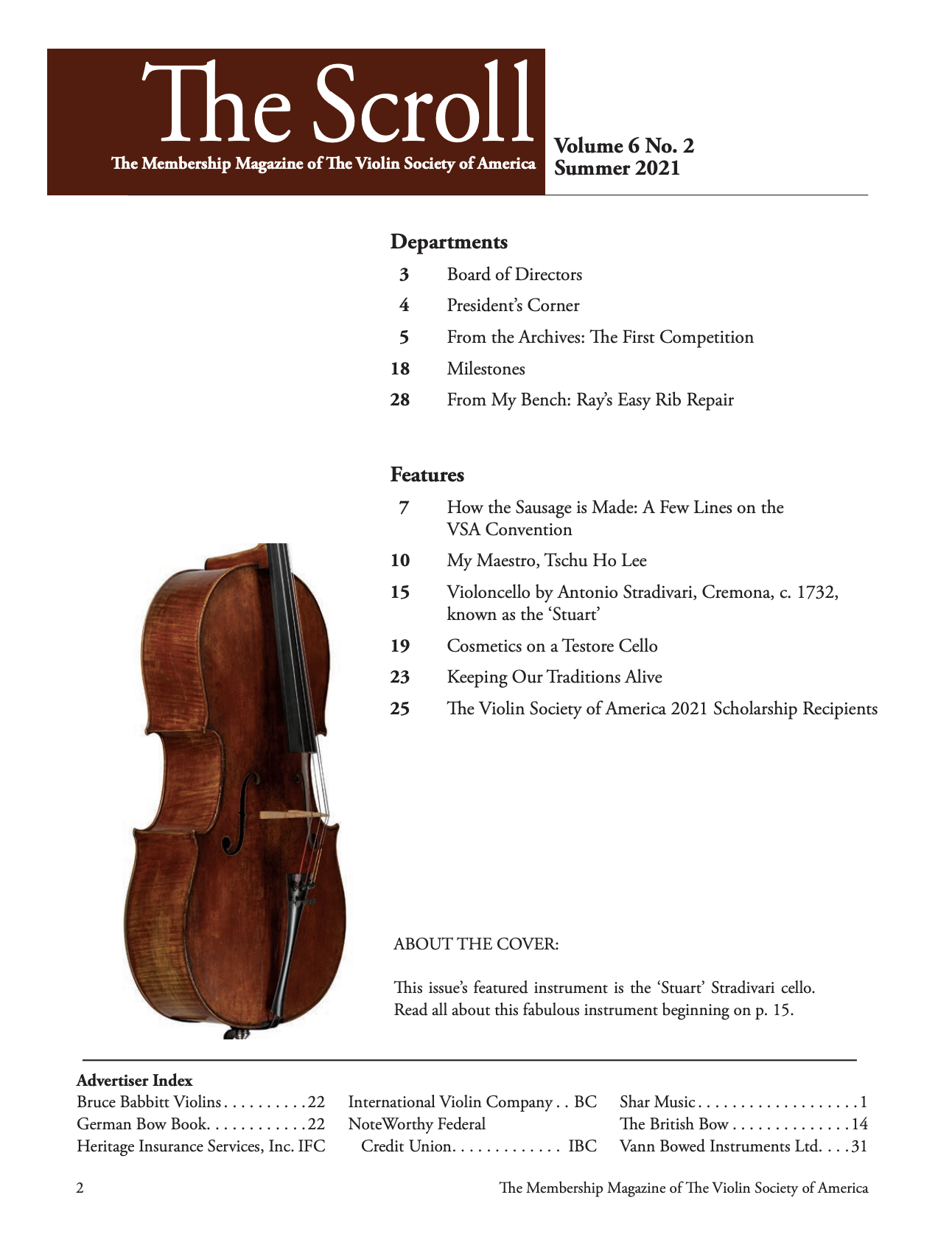 The Scroll
The Membership Magazine of The Violin Society of America

Volume 6 No. 2
Summer 2021

Departments

3 Board of Directors
4 President's Corner
5 From the Archives: The First Competition
18 Milestones
28 From My Bench: Ray's Easy Rib Repair

Features

7 How the Sausage is Made: A Few Lines on the VSA Convention
10 My Maestro, Tschu Ho Lee
15 Violoncello by Antonio Stradivari, Cremona, c. 1732, known as the 'Stuart'
19 Cosmetics on a Testore Cello
23 Keeping Our Traditions Alive
25 The Violin Society of America 2021 Scholarship Recipients

ABOUT THE COVER:

This issue's featured instrument is the 'Stuart' Stradivari cello. Read all about this fabulous instrument beginning on p. 15.

Advertiser Index
Bruce Babbitt Violins . . . . . . . . . . 22
German Bow Book. . . . . . . . . . . . 22
Heritage Insurance Services, Inc. IFC

International Violin Company . . BC
NoteWorthy Federal Credit Union. . . . . . . . . . . . . IBC

Shar Music . . . . . . . . . . . . . . . . . . . 1
The British Bow . . . . . . . . . . . . . . 14
Vann Bowed Instruments Ltd. . . . 31

2 The Membership Magazine of The Violin Society of America